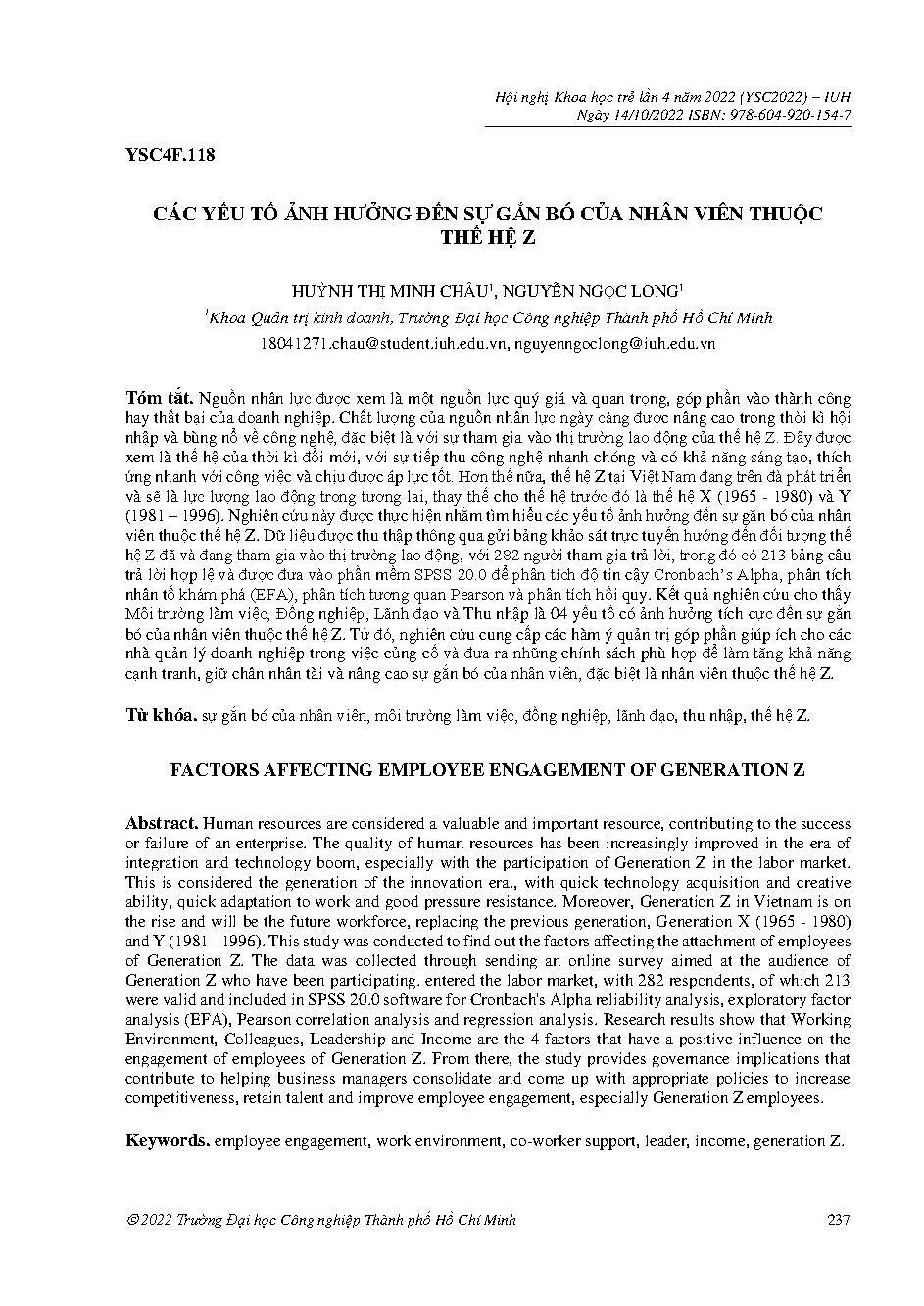 Hội nghị Khoa học trẻ lần 4 năm 2022 (YSC2022) – IUH
Ngày 14/10/2022 ISBN: 978-604-920-154-7

YSC4F.118

CÁC YẾU TỐ ẢNH HƯỞNG ĐẾN SỰ GẮN BÓ CỦA NHÂN VIÊN THUỘC THẾ HỆ Z

HUỲNH THỊ MINH CHÂU$^1$, NGUYỄN NGỌC LONG$^1$
$^1$Khoa Quản trị kinh doanh, Trường Đại học Công nghiệp Thành phố Hồ Chí Minh
18041271.chau@student.iuh.edu.vn, nguyenngoclong@iuh.edu.vn

Tóm tắt. Nguồn nhân lực được xem là một nguồn lực quý giá và quan trọng, góp phần vào thành công hay thất bại của doanh nghiệp. Chất lượng của nguồn nhân lực ngày càng được nâng cao trong thời kì hội nhập và bùng nổ về công nghệ, đặc biệt là với sự tham gia vào thị trường lao động của thế hệ Z. Đây được xem là thế hệ của thời kì đổi mới, với sự tiếp thu công nghệ nhanh chóng và có khả năng sáng tạo, thích ứng nhanh với công việc và chịu được áp lực tốt. Hơn thế nữa, thế hệ Z tại Việt Nam đang trên đà phát triển và sẽ là lực lượng lao động trong tương lai, thay thế cho thế hệ trước đó là thế hệ X (1965 - 1980) và Y (1981 – 1996). Nghiên cứu này được thực hiện nhằm tìm hiểu các yếu tố ảnh hưởng đến sự gắn bó của nhân viên thuộc thế hệ Z. Dữ liệu được thu thập thông qua gửi bảng khảo sát trực tuyến hướng đến đối tượng thế hệ Z đã và đang tham gia vào thị trường lao động, với 282 người tham gia trả lời, trong đó có 213 bảng câu trả lời hợp lệ và được đưa vào phần mềm SPSS 20.0 để phân tích độ tin cậy Cronbach's Alpha, phân tích nhân tố khám phá (EFA), phân tích tương quan Pearson và phân tích hồi quy. Kết quả nghiên cứu cho thấy Môi trường làm việc, Đồng nghiệp, Lãnh đạo và Thu nhập là 04 yếu tố có ảnh hưởng tích cực đến sự gắn bó của nhân viên thuộc thế hệ Z. Từ đó, nghiên cứu cung cấp các hàm ý quản trị góp phần giúp ích cho các nhà quản lý doanh nghiệp trong việc củng cố và đưa ra những chính sách phù hợp để làm tăng khả năng cạnh tranh, giữ chân nhân tài và nâng cao sự gắn bó của nhân viên, đặc biệt là nhân viên thuộc thế hệ Z.

Từ khóa. sự gắn bó của nhân viên, môi trường làm việc, đồng nghiệp, lãnh đạo, thu nhập, thế hệ Z.

FACTORS AFFECTING EMPLOYEE ENGAGEMENT OF GENERATION Z

Abstract. Human resources are considered a valuable and important resource, contributing to the success or failure of an enterprise. The quality of human resources has been increasingly improved in the era of integration and technology boom, especially with the participation of Generation Z in the labor market. This is considered the generation of the innovation era., with quick technology acquisition and creative ability, quick adaptation to work and good pressure resistance. Moreover, Generation Z in Vietnam is on the rise and will be the future workforce, replacing the previous generation, Generation X (1965 - 1980) and Y (1981 - 1996). This study was conducted to find out the factors affecting the attachment of employees of Generation Z. The data was collected through sending an online survey aimed at the audience of Generation Z who have been participating. entered the labor market, with 282 respondents, of which 213 were valid and included in SPSS 20.0 software for Cronbach's Alpha reliability analysis, exploratory factor analysis (EFA), Pearson correlation analysis and regression analysis. Research results show that Working Environment, Colleagues, Leadership and Income are the 4 factors that have a positive influence on the engagement of employees of Generation Z. From there, the study provides governance implications that contribute to helping business managers consolidate and come up with appropriate policies to increase competitiveness, retain talent and improve employee engagement, especially Generation Z employees.

Keywords. employee engagement, work environment, co-worker support, leader, income, generation Z.

© 2022 Trường Đại học Công nghiệp Thành phố Hồ Chí Minh 237